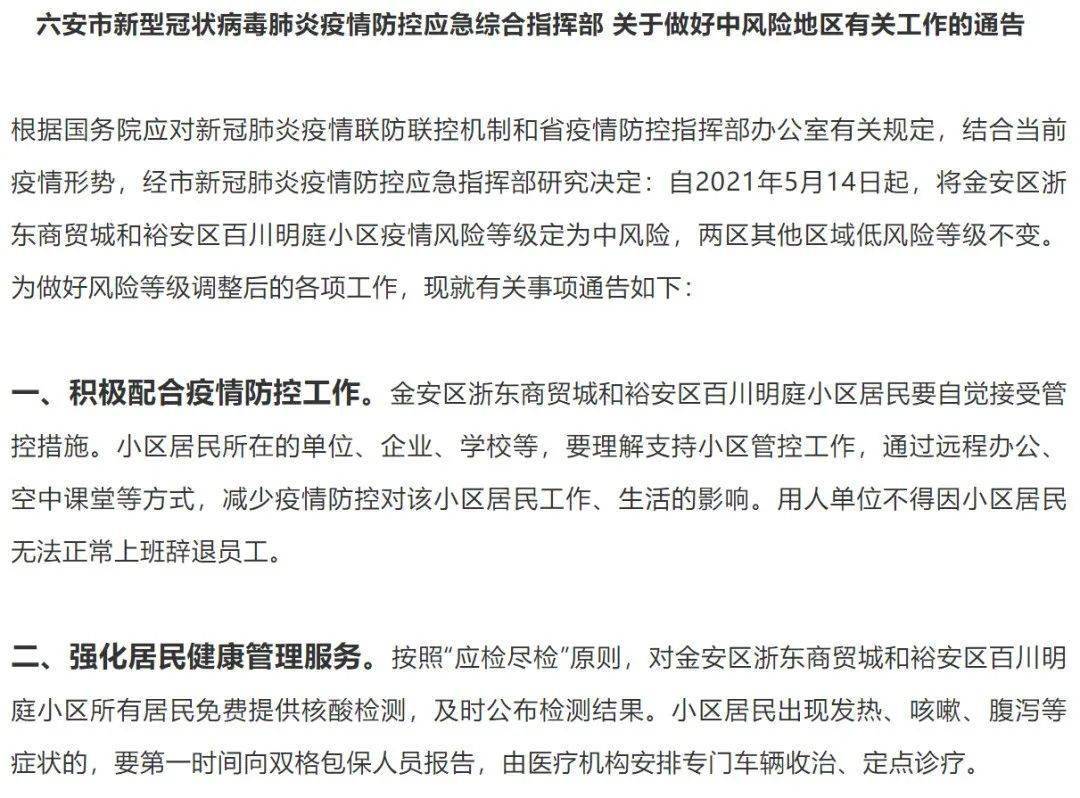 六安市新型冠状病毒肺炎疫情防控应急综合指挥部 关于做好中风险地区有关工作的通告

根据国务院应对新冠肺炎疫情联防联控机制和省疫情防控指挥部办公室有关规定，结合当前疫情形势，经市新冠肺炎疫情防控应急指挥部研究决定：自2021年5月14日起，将金安区浙东商贸城和裕安区百川明庭小区疫情风险等级定为中风险，两区其他区域低风险等级不变。为做好风险等级调整后的各项工作，现就有关事项通告如下：

一、积极配合疫情防控工作。金安区浙东商贸城和裕安区百川明庭小区居民要自觉接受管控措施。小区居民所在的单位、企业、学校等，要理解支持小区管控工作，通过远程办公、空中课堂等方式，减少疫情防控对该小区居民工作、生活的影响。用人单位不得因小区居民无法正常上班辞退员工。

二、强化居民健康管理服务。按照“应检尽检”原则，对金安区浙东商贸城和裕安区百川明庭小区所有居民免费提供核酸检测，及时公布检测结果。小区居民出现发热、咳嗽、腹泻等症状的，要第一时间向双格包保人员报告，由医疗机构安排专门车辆收治、定点诊疗。